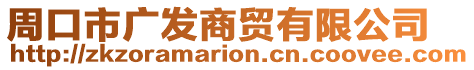 周口市广发商贸有限公司
http://zkzoramarion.cn.coovee.com